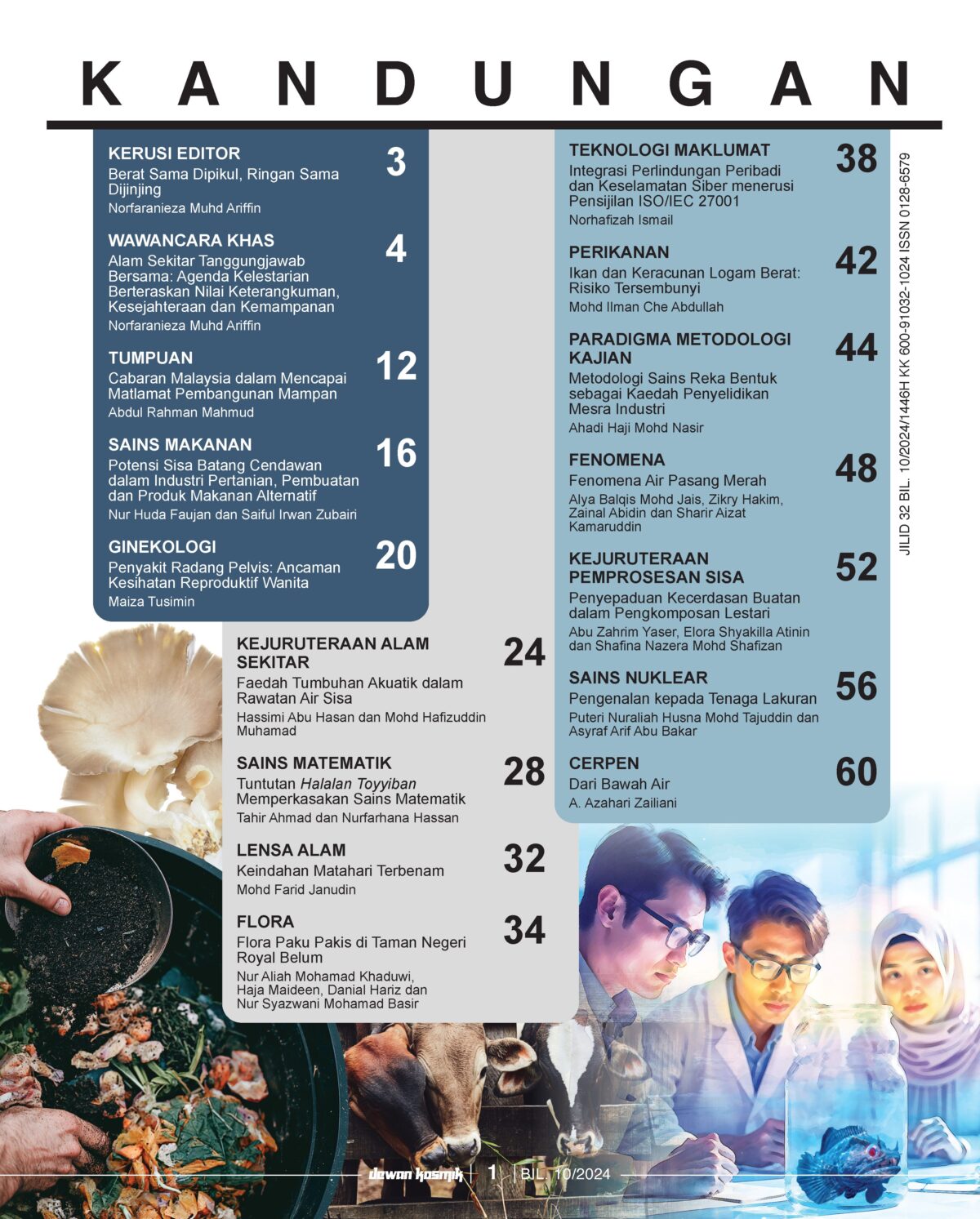 KANDUNGAN

KERUSI EDITOR
3
Berat Sama Dipikul, Ringan Sama Dijinjing
Norfaranieza Muhd Ariffin

WAWANCARA KHAS
4
Alam Sekitar Tanggungjawab Bersama: Agenda Kelestarian Berteraskan Nilai Keterangkuman, Kesejahteraan dan Kemampanan
Norfaranieza Muhd Ariffin

TUMPUAN
12
Cabaran Malaysia dalam Mencapai Matlamat Pembangunan Mampan
Abdul Rahman Mahmud

SAINS MAKANAN
16
Potensi Sisa Batang Cendawan dalam Industri Pertanian, Pembuatan dan Produk Makanan Alternatif
Nur Huda Faujan dan Saiful Irwan Zubairi

GINEKOLOGI
20
Penyakit Radang Pelvis: Ancaman Kesihatan Reproduktif Wanita
Maiza Tusimin

KEJURUTERAAN ALAM SEKITAR
24
Faedah Tumbuhan Akuatik dalam Rawatan Air Sisa
Hassimi Abu Hasan dan Mohd Hafizuddin Muhamad

SAINS MATEMATIK
28
Tuntutan Halalan Toyyiban Memperkasakan Sains Matematik
Tahir Ahmad dan Nurfarhana Hassan

LENSA ALAM
32
Keindahan Matahari Terbenam
Mohd Farid Janudin

FLORA
34
Flora Paku Pakis di Taman Negeri Royal Belum
Nur Aliah Mohamad Khaduwi, Haja Maideen, Danial Hariz dan Nur Syazwani Mohamad Basir

TEKNOLOGI MAKLUMAT
38
Integrasi Perlindungan Peribadi dan Keselamatan Siber menerusi Pensijilan ISO/IEC 27001
Norhafizah Ismail

PERIKANAN
42
Ikan dan Keracunan Logam Berat: Risiko Tersembunyi
Mohd Ilman Che Abdullah

PARADIGMA METODOLOGI KAJIAN
44
Metodologi Sains Reka Bentuk sebagai Kaedah Penyelidikan Mesra Industri
Ahadi Haji Mohd Nasir

FENOMENA
48
Fenomena Air Pasang Merah
Alya Balqis Mohd Jais, Zikry Hakim, Zainal Abidin dan Sharir Aizat Kamaruddin

KEJURUTERAAN PEMPROSESAN SISA
52
Penyepaduan Kecerdasan Buatan dalam Pengkomposan Lestari
Abu Zahrim Yaser, Elora Shyakilla Atinin dan Shafina Nazera Mohd Shafizan

SAINS NUKLEAR
56
Pengenalan kepada Tenaga Lakuran
Puteri Nuraliah Husna Mohd Tajuddin dan Asyraf Arif Abu Bakar

CERPEN
60
Dari Bawah Air
A. Azahari Zailiani

JILID 32 BIL. 10/2024/1446H KK 600-91032-1024 ISSN 0128-6579

dewan kosmik | 1 | BIL. 10/2024